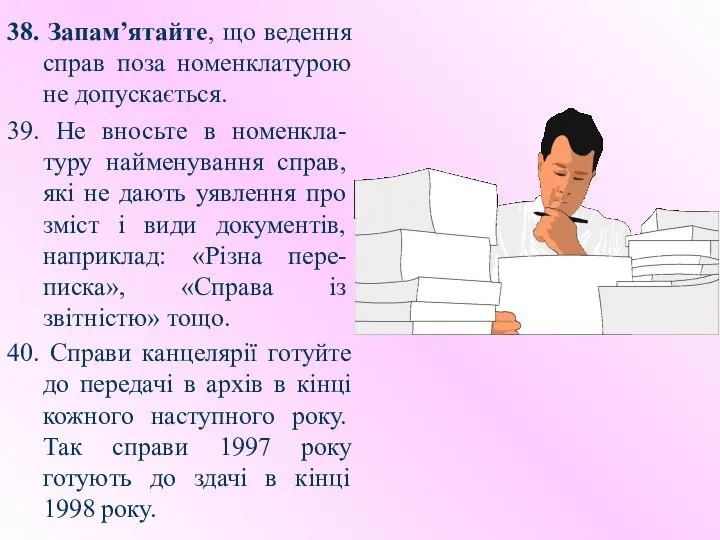 38. Запам’ятайте, що ведення справ поза номенклатурою не допускається.

39. Не вносьте в номенклатуру найменування справ, які не дають уявлення про зміст і види документів, наприклад: «Різна переписка», «Справа із звітністю» тощо.

40. Справи канцелярії готуйте до передачі в архів в кінці кожного наступного року. Так справи 1997 року готують до здачі в кінці 1998 року.